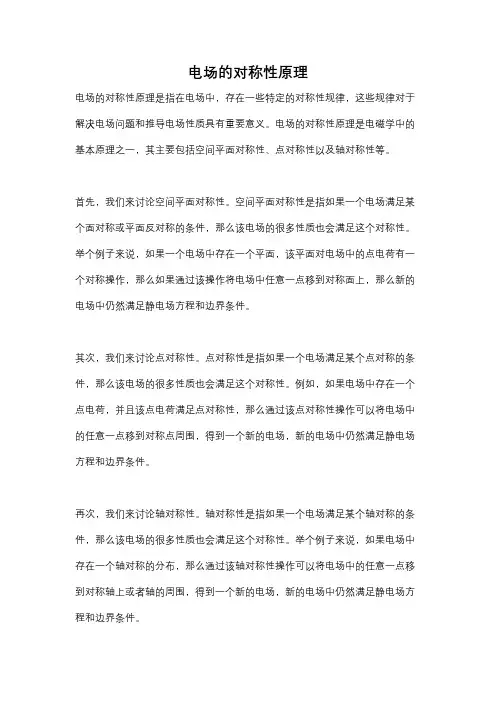 电场的对称性原理

电场的对称性原理是指在电场中，存在一些特定的对称性规律，这些规律对于解决电场问题和推导电场性质具有重要意义。电场的对称性原理是电磁学中的基本原理之一，其主要包括空间平面对称性、点对称性以及轴对称性等。

首先，我们来讨论空间平面对称性。空间平面对称性是指如果一个电场满足某个面对称或平面反对称的条件，那么该电场的很多性质也会满足这个对称性。举个例子来说，如果一个电场中存在一个平面，该平面对电场中的点电荷有一个对称操作，那么如果通过该操作将电场中任意一点移到对称面上，那么新的电场中仍然满足静电场方程和边界条件。

其次，我们来讨论点对称性。点对称性是指如果一个电场满足某个点对称的条件，那么该电场的很多性质也会满足这个对称性。例如，如果电场中存在一个点电荷，并且该点电荷满足点对称性，那么通过该点对称性操作可以将电场中的任意一点移到对称点周围，得到一个新的电场，新的电场中仍然满足静电场方程和边界条件。

再次，我们来讨论轴对称性。轴对称性是指如果一个电场满足某个轴对称的条件，那么该电场的很多性质也会满足这个对称性。举个例子来说，如果电场中存在一个轴对称的分布，那么通过该轴对称性操作可以将电场中的任意一点移到对称轴上或者轴的周围，得到一个新的电场，新的电场中仍然满足静电场方程和边界条件。